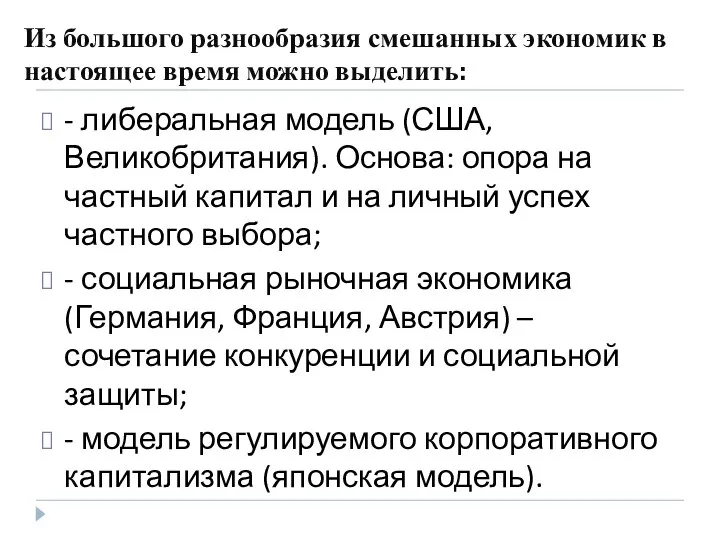 Из большого разнообразия смешанных экономик в настоящее время можно выделить:

- либеральная модель (США, Великобритания). Основа: опора на частный капитал и на личный успех частного выбора;

- социальная рыночная экономика (Германия, Франция, Австрия) – сочетание конкуренции и социальной защиты;

- модель регулируемого корпоративного капитализма (японская модель).